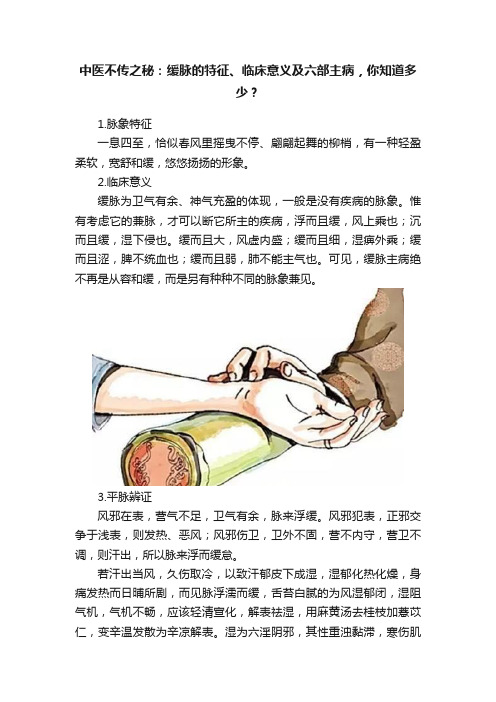 中医不传之秘：缓脉的特征、临床意义及六部主病，你知道多少？

1.脉象特征

一息四至，恰似春风里摇曳不停、翩翩起舞的柳梢，有一种轻盈柔软，宽舒和缓，悠悠扬扬的形象。

2.临床意义

缓脉为卫气有余、神气充盈的体现，一般是没有疾病的脉象。惟有考虑它的兼脉，才可以断它所主的疾病，浮而且缓，风上乘也；沉而且缓，湿下侵也。缓而且大，风虚内盛；缓而且细，湿痹外乘；缓而且涩，脾不统血也；缓而且弱，肺不能主气也。可见，缓脉主病绝不再是从容和缓，而是另有种种不同的脉象兼见。

3.平脉辨证

风邪在表，营气不足，卫气有余，脉来浮缓。风邪犯表，正邪交争于浅表，则发热、恶风；风邪伤卫，卫外不固，营不内守，营卫不调，则汗出，所以脉来浮而缓怠。

若汗出当风，久伤取冷，以致汗郁皮下成湿，湿郁化热化燥，身痛发热而日晡所剧，而见脉浮濡而缓，舌苔白腻的为风湿郁闭，湿阻气机，气机不畅，应该轻清宣化，解表祛湿，用麻黄汤去桂枝加薏苡仁，变辛温发散为辛凉解表。湿为六淫阴邪，其性重浊黏滞，寒伤肌